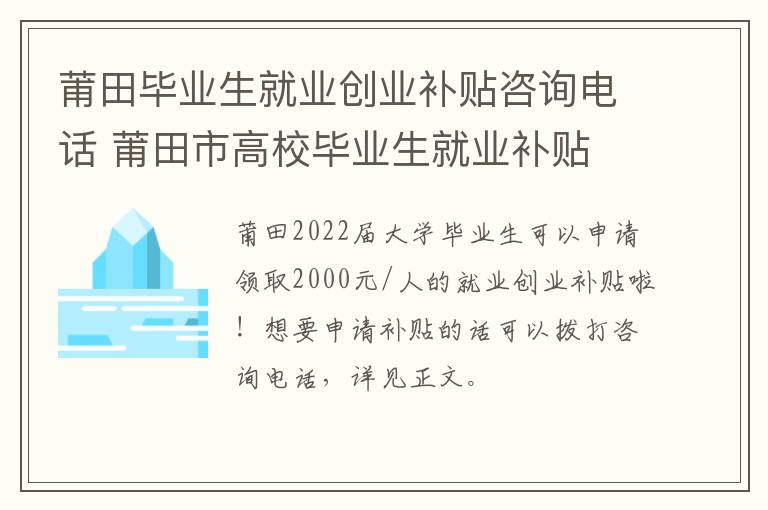 莆田毕业生就业创业补贴咨询电话 莆田市高校毕业生就业补贴

莆田2022届大学毕业生可以申请领取2000元/人的就业创业补贴啦！想要申请补贴的话可以拨打咨询电话，详见正文。